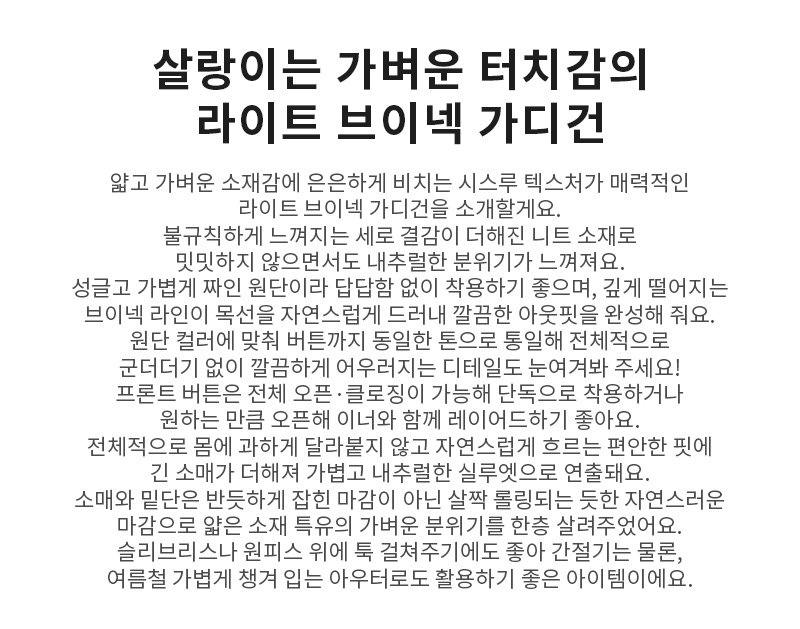 살랑이는 가벼운 터치감의
라이트 브이넥 가디건

얇고 가벼운 소재감에 은은하게 비치는 시스루 텍스처가 매력적인
라이트 브이넥 가디건을 소개할게요.
불규칙하게 느껴지는 세로 결감이 더해진 니트 소재로
밋밋하지 않으면서도 내추럴한 분위기가 느껴져요.
성글고 가볍게 짜인 원단이라 답답함 없이 착용하기 좋으며, 깊게 떨어지는
브이넥 라인이 목선을 자연스럽게 드러내 깔끔한 아웃핏을 완성해 줘요.
원단 컬러에 맞춰 버튼까지 동일한 톤으로 통일해 전체적으로
군더더기 없이 깔끔하게 어우러지는 디테일도 눈여겨봐 주세요!
프론트 버튼은 전체 오픈·클로징이 가능해 단독으로 착용하거나
원하는 만큼 오픈해 이너와 함께 레이어드하기 좋아요.
전체적으로 몸에 과하게 달라붙지 않고 자연스럽게 흐르는 편안한 핏에
긴 소매가 더해져 가볍고 내추럴한 실루엣으로 연출돼요.
소매와 밑단은 반듯하게 잡힌 마감이 아닌 살짝 롤링되는 듯한 자연스러운
마감으로 얇은 소재 특유의 가벼운 분위기를 한층 살려주었어요.
슬리브리스나 원피스 위에 툭 걸쳐주기에도 좋아 간절기는 물론,
여름철 가볍게 챙겨 입는 아우터로도 활용하기 좋은 아이템이에요.